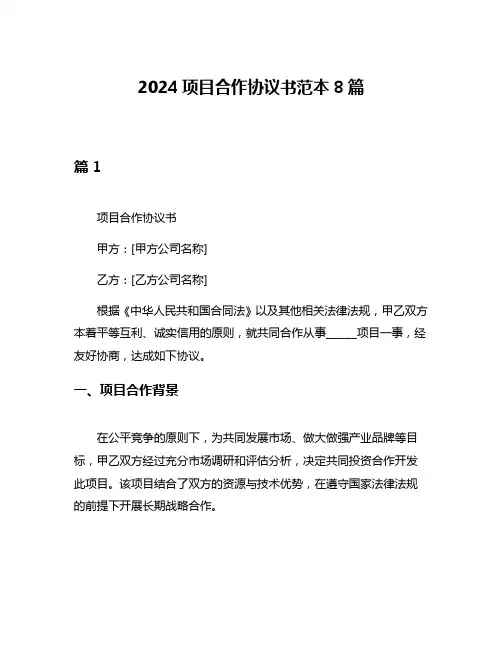 2024 项目合作协议书范本 8 篇

篇 1

项目合作协议书

甲方：[甲方公司名称]

乙方：[乙方公司名称]

根据《中华人民共和国合同法》以及其他相关法律法规，甲乙双方本着平等互利、诚实信用的原则，就共同合作从事______项目一事，经友好协商，达成如下协议。

一、项目合作背景

在公平竞争的原则下，为共同发展市场、做大做强产业品牌等目标，甲乙双方经过充分市场调研和评估分析，决定共同投资合作开发此项目。该项目结合了双方的资源与技术优势，在遵守国家法律法规的前提下开展长期战略合作。